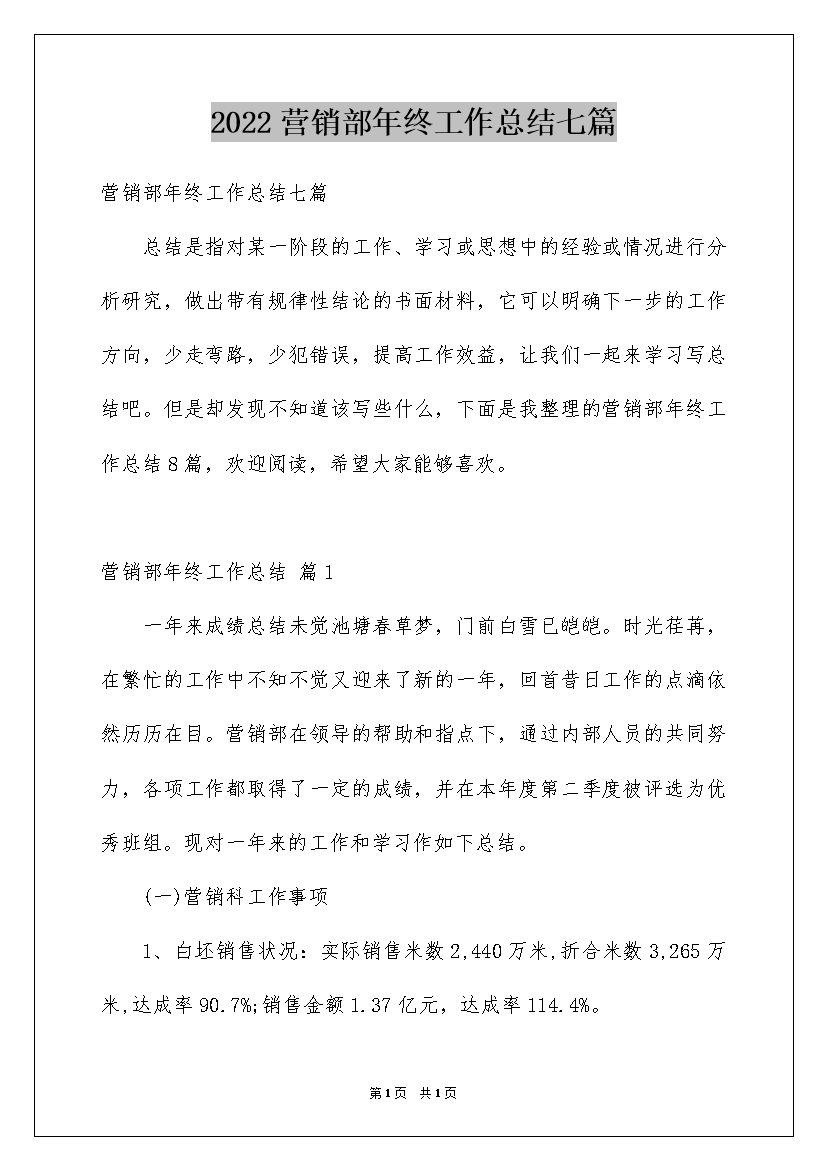 2022营销部年终工作总结七篇

营销部年终工作总结七篇

总结是指对某一阶段的工作、学习或思想中的经验或情况进行分析研究，做出带有规律性结论的书面材料，它可以明确下一步的工作方向，少走弯路，少犯错误，提高工作效益，让我们一起来学习写总结吧。但是却发现不知道该写些什么，下面是我整理的营销部年终工作总结8篇，欢迎阅读，希望大家能够喜欢。

营销部年终工作总结 篇1

一年来成绩总结未觉池塘春草梦，门前白雪已皑皑。时光荏苒，在繁忙的工作中不知不觉又迎来了新的一年，回首昔日工作的点滴依然历历在目。营销部在领导的帮助和指点下，通过内部人员的共同努力，各项工作都取得了一定的成绩，并在本年度第二季度被评选为优秀班组。现对一年来的工作和学习作如下总结。

(一)营销科工作事项

1、白坯销售状况：实际销售米数2,440万米,折合米数3,265万米,达成率90.7%;销售金额1.37亿元，达成率114.4%。

第1页 共1页